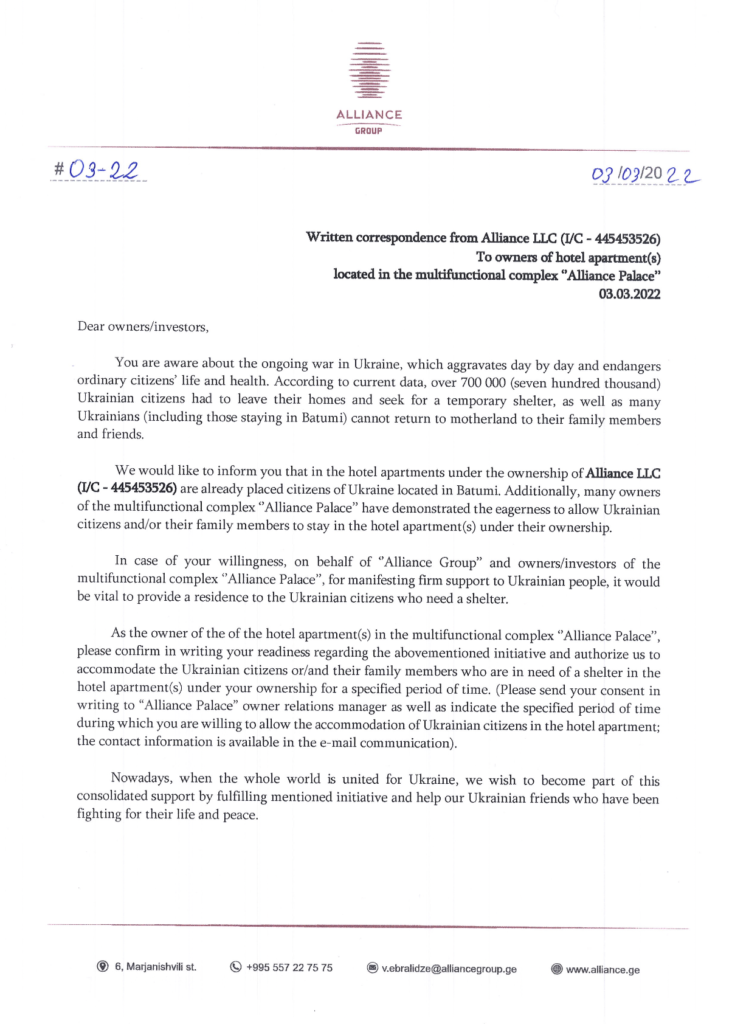 ALLIANCE
GROUP

# 03-22

03/03/2022

Written correspondence from Alliance LLC (I/C - 445453526)
To owners of hotel apartment(s)
located in the multifunctional complex "Alliance Palace"
03.03.2022

Dear owners/investors,

You are aware about the ongoing war in Ukraine, which aggravates day by day and endangers ordinary citizens' life and health. According to current data, over 700 000 (seven hundred thousand) Ukrainian citizens had to leave their homes and seek for a temporary shelter, as well as many Ukrainians (including those staying in Batumi) cannot return to motherland to their family members and friends.

We would like to inform you that in the hotel apartments under the ownership of Alliance LLC (I/C - 445453526) are already placed citizens of Ukraine located in Batumi. Additionally, many owners of the multifunctional complex "Alliance Palace" have demonstrated the eagerness to allow Ukrainian citizens and/or their family members to stay in the hotel apartment(s) under their ownership.

In case of your willingness, on behalf of "Alliance Group" and owners/investors of the multifunctional complex "Alliance Palace", for manifesting firm support to Ukrainian people, it would be vital to provide a residence to the Ukrainian citizens who need a shelter.

As the owner of the of the hotel apartment(s) in the multifunctional complex "Alliance Palace", please confirm in writing your readiness regarding the abovementioned initiative and authorize us to accommodate the Ukrainian citizens or/and their family members who are in need of a shelter in the hotel apartment(s) under your ownership for a specified period of time. (Please send your consent in writing to "Alliance Palace" owner relations manager as well as indicate the specified period of time during which you are willing to allow the accommodation of Ukrainian citizens in the hotel apartment; the contact information is available in the e-mail communication).

Nowadays, when the whole world is united for Ukraine, we wish to become part of this consolidated support by fulfilling mentioned initiative and help our Ukrainian friends who have been fighting for their life and peace.

6, Marjanishvili st. +995 557 22 75 75 v.ebralidze@alliancegroup.ge www.alliance.ge